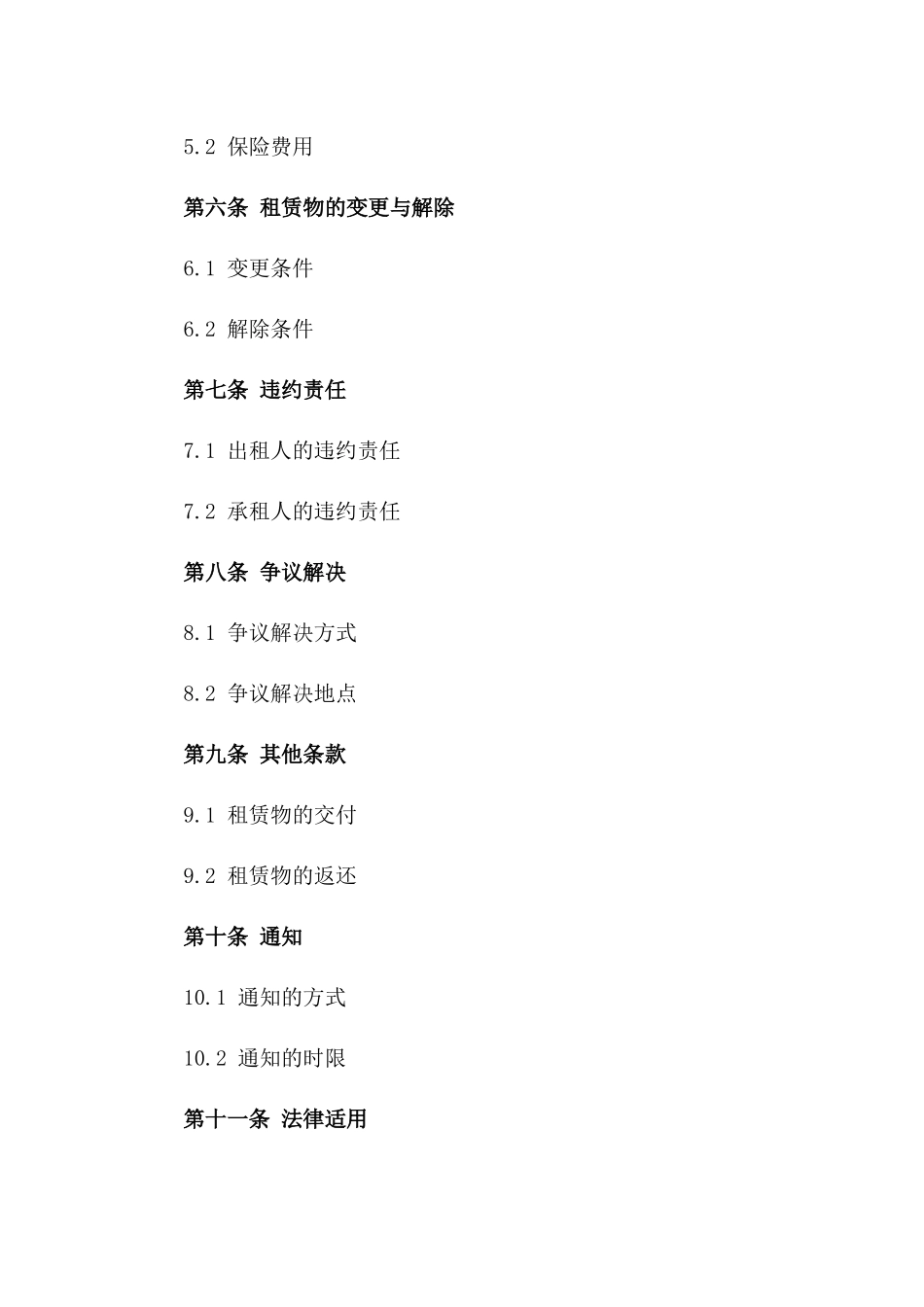 5.2 保险费用

第六条 租赁物的变更与解除

6.1 变更条件

6.2 解除条件

第七条 违约责任

7.1 出租人的违约责任

7.2 承租人的违约责任

第八条 争议解决

8.1 争议解决方式

8.2 争议解决地点

第九条 其他条款

9.1 租赁物的交付

9.2 租赁物的返还

第十条 通知

10.1 通知的方式

10.2 通知的时限

第十一条 法律适用